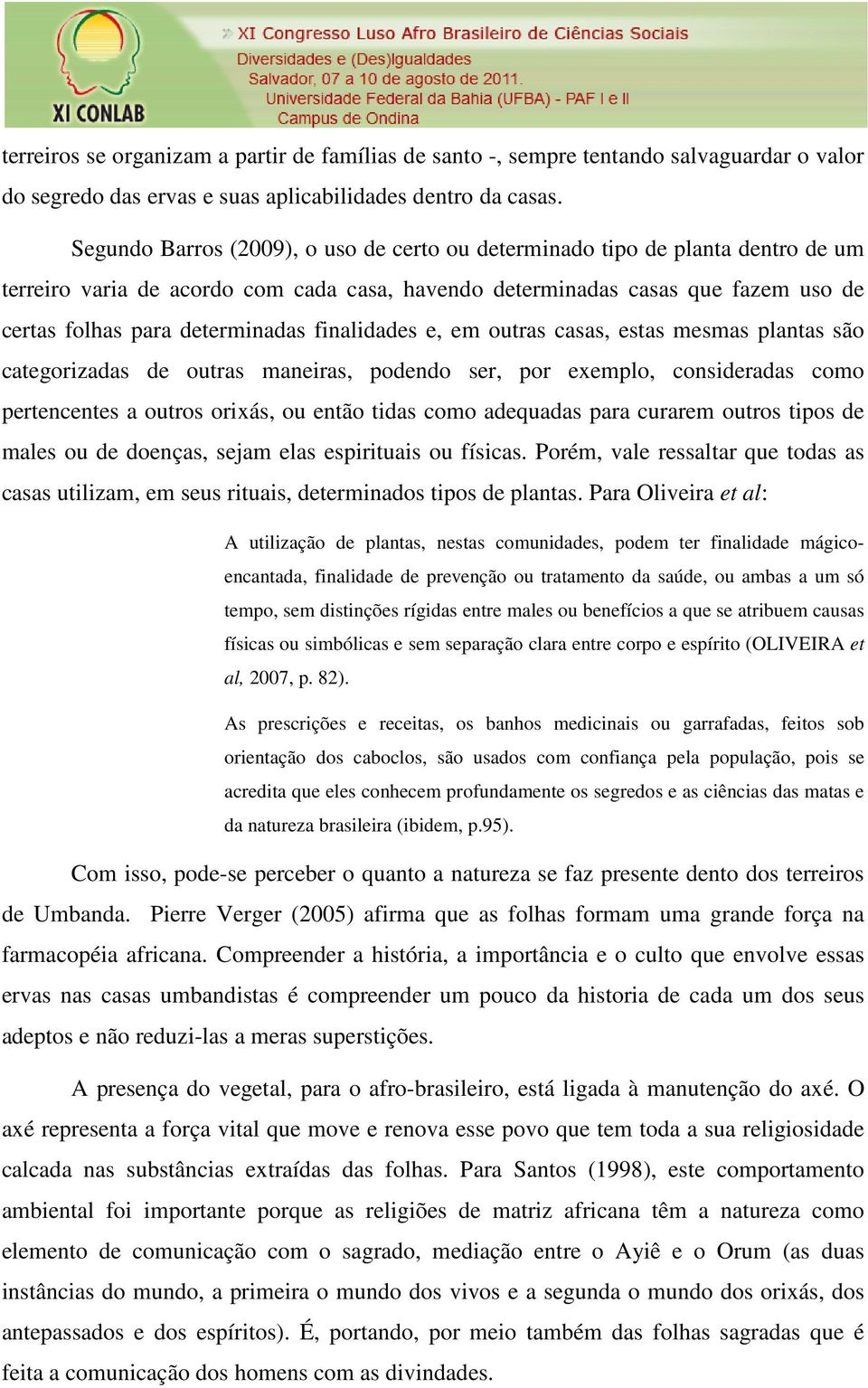 XI CONLAB

XI Congresso Luso Afro Brasileiro de Ciências Sociais
Diversidades e (Des)Igualdades
Salvador, 07 a 10 de agosto de 2011.
Universidade Federal da Bahia (UFBA) - PAF I e II
Campus de Ondina

terreiros se organizam a partir de famílias de santo -, sempre tentando salvaguardar o valor do segredo das ervas e suas aplicabilidades dentro da casas.

Segundo Barros (2009), o uso de certo ou determinado tipo de planta dentro de um terreiro varia de acordo com cada casa, havendo determinadas casas que fazem uso de certas folhas para determinadas finalidades e, em outras casas, estas mesmas plantas são categorizadas de outras maneiras, podendo ser, por exemplo, consideradas como pertencentes a outros orixás, ou então tidas como adequadas para curarem outros tipos de males ou de doenças, sejam elas espirituais ou físicas. Porém, vale ressaltar que todas as casas utilizam, em seus rituais, determinados tipos de plantas. Para Oliveira et al:

A utilização de plantas, nestas comunidades, podem ter finalidade mágico-encantada, finalidade de prevenção ou tratamento da saúde, ou ambas a um só tempo, sem distinções rígidas entre males ou benefícios a que se atribuem causas físicas ou simbólicas e sem separação clara entre corpo e espírito (OLIVEIRA et al, 2007, p. 82).

As prescrições e receitas, os banhos medicinais ou garrafadas, feitos sob orientação dos caboclos, são usados com confiança pela população, pois se acredita que eles conhecem profundamente os segredos e as ciências das matas e da natureza brasileira (ibidem, p.95).

Com isso, pode-se perceber o quanto a natureza se faz presente dento dos terreiros de Umbanda. Pierre Verger (2005) afirma que as folhas formam uma grande força na farmacopéia africana. Compreender a história, a importância e o culto que envolve essas ervas nas casas umbandistas é compreender um pouco da historia de cada um dos seus adeptos e não reduzi-las a meras superstições.

A presença do vegetal, para o afro-brasileiro, está ligada à manutenção do axé. O axé representa a força vital que move e renova esse povo que tem toda a sua religiosidade calcada nas substâncias extraídas das folhas. Para Santos (1998), este comportamento ambiental foi importante porque as religiões de matriz africana têm a natureza como elemento de comunicação com o sagrado, mediação entre o Ayiê e o Orum (as duas instâncias do mundo, a primeira o mundo dos vivos e a segunda o mundo dos orixás, dos antepassados e dos espíritos). É, portando, por meio também das folhas sagradas que é feita a comunicação dos homens com as divindades.